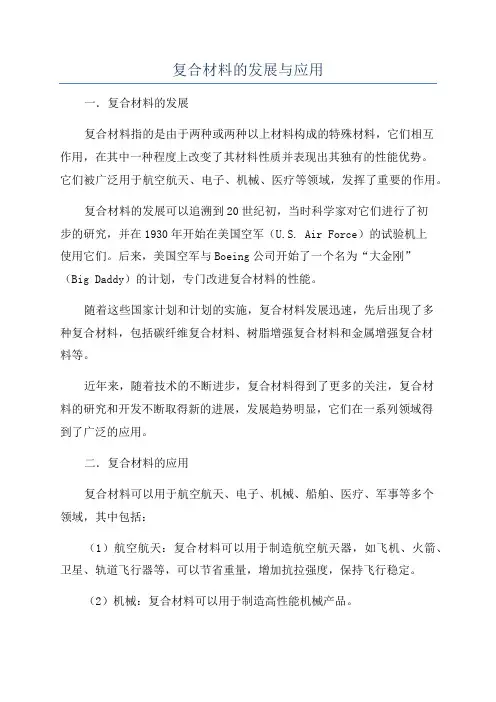 复合材料的发展与应用

一．复合材料的发展

复合材料指的是由于两种或两种以上材料构成的特殊材料，它们相互作用，在其中一种程度上改变了其材料性质并表现出其独有的性能优势。它们被广泛用于航空航天、电子、机械、医疗等领域，发挥了重要的作用。

复合材料的发展可以追溯到20世纪初，当时科学家对它们进行了初步的研究，并在1930年开始在美国空军（U.S. Air Force）的试验机上使用它们。后来，美国空军与Boeing公司开始了一个名为“大金刚”（Big Daddy）的计划，专门改进复合材料的性能。

随着这些国家计划和计划的实施，复合材料发展迅速，先后出现了多种复合材料，包括碳纤维复合材料、树脂增强复合材料和金属增强复合材料等。

近年来，随着技术的不断进步，复合材料得到了更多的关注，复合材料的研究和开发不断取得新的进展，发展趋势明显，它们在一系列领域得到了广泛的应用。

二．复合材料的应用

复合材料可以用于航空航天、电子、机械、船舶、医疗、军事等多个领域，其中包括：

（1）航空航天：复合材料可以用于制造航空航天器，如飞机、火箭、卫星、轨道飞行器等，可以节省重量，增加抗拉强度，保持飞行稳定。

（2）机械：复合材料可以用于制造高性能机械产品。